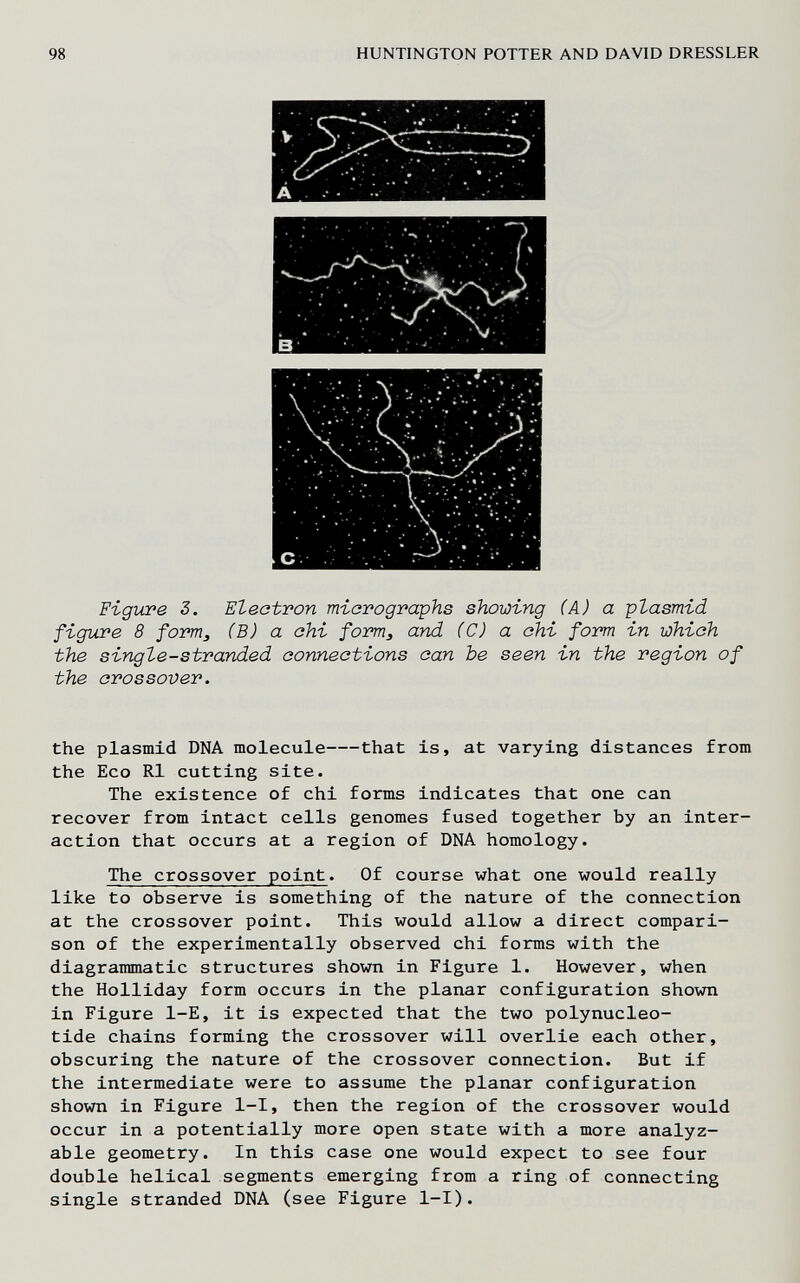 98 HUNTINGTON POTTER AND DAVID DRESSLER

A

B

C

Figure 3. Electron micrographs showing (A) a plasmid figure 8 form, (B) a chi form, and (C) a chi form in which the single-stranded connections can be seen in the region of the crossover.

the plasmid DNA molecule---that is, at varying distances from the Eco R1 cutting site.

The existence of chi forms indicates that one can recover from intact cells genomes fused together by an interaction that occurs at a region of DNA homology.

The crossover point. Of course what one would really like to observe is something of the nature of the connection at the crossover point. This would allow a direct comparison of the experimentally observed chi forms with the diagrammatic structures shown in Figure 1. However, when the Holliday form occurs in the planar configuration shown in Figure 1-E, it is expected that the two polynucleotide chains forming the crossover will overlie each other, obscuring the nature of the crossover connection. But if the intermediate were to assume the planar configuration shown in Figure 1-I, then the region of the crossover would occur in a potentially more open state with a more analyzable geometry. In this case one would expect to see four double helical segments emerging from a ring of connecting single stranded DNA (see Figure 1-I).